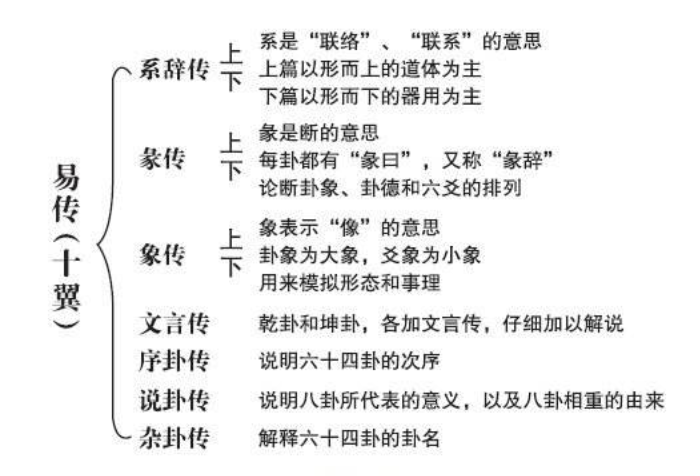 易传（十翼）

系辞传 上 下
系是“联络”、“联系”的意思
上篇以形而上的道体为主
下篇以形而下的器用为主

彖传 上 下
彖是断的意思
每卦都有“彖曰”，又称“彖辞”
论断卦象、卦德和六爻的排列

象传 上 下
象表示“像”的意思
卦象为大象，爻象为小象
用来模拟形态和事理

文言传 乾卦和坤卦，各加文言传，仔细加以解说

序卦传 说明六十四卦的次序

说卦传 说明八卦所代表的意义，以及八卦相重的由来

杂卦传 解释六十四卦的卦名